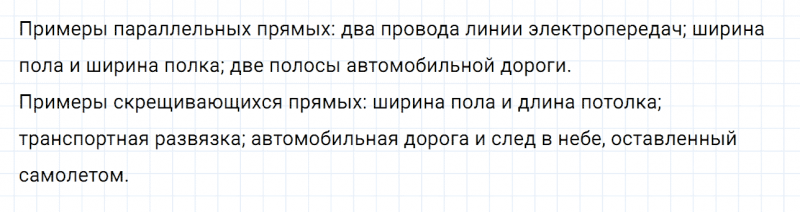 Примеры параллельных прямых: два провода линии электропередач; ширина пола и ширина полка; две полосы автомобильной дороги.
Примеры скрещивающихся прямых: ширина пола и длина потолка; транспортная развязка; автомобильная дорога и след в небе, оставленный самолетом.